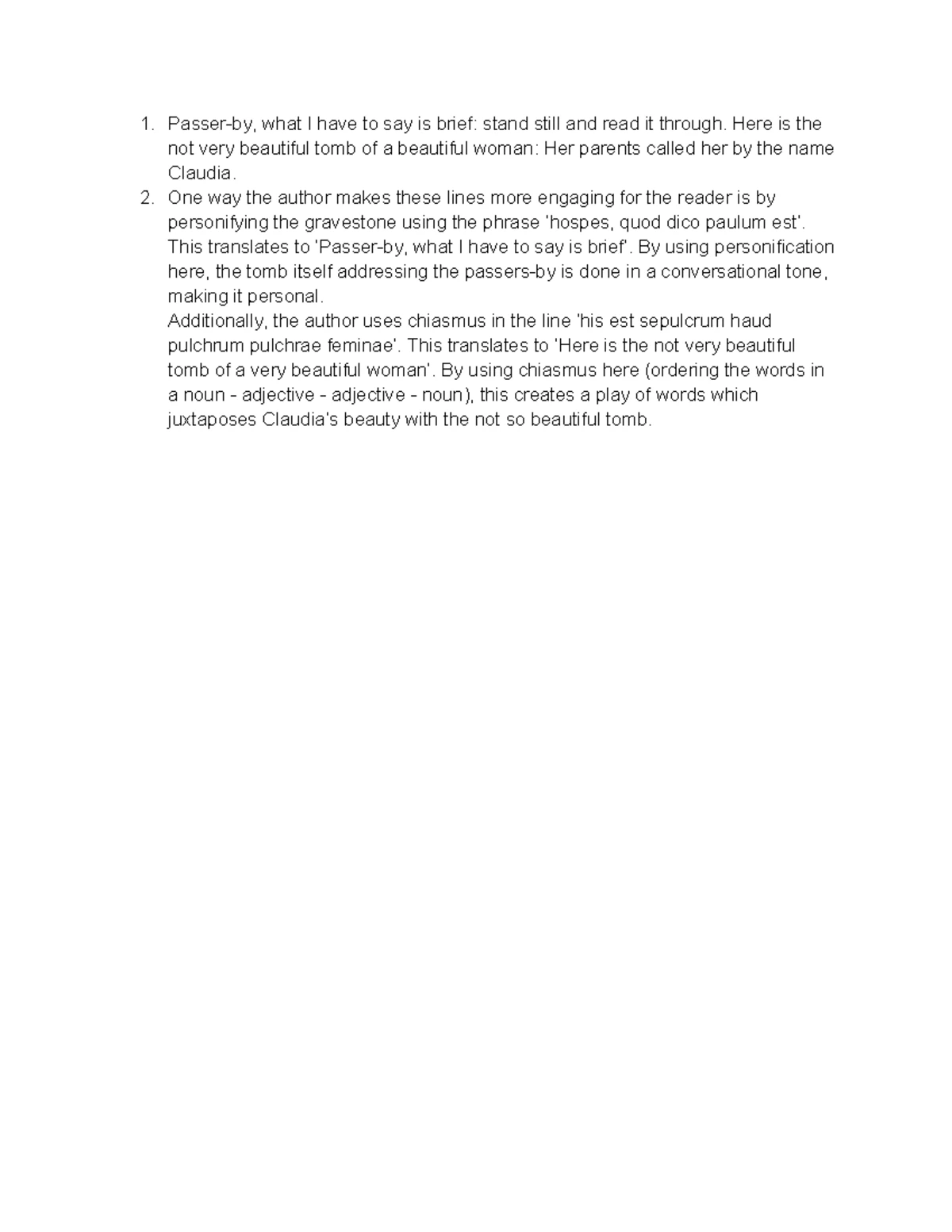 1. Passer-by, what I have to say is brief: stand still and read it through. Here is the not very beautiful tomb of a beautiful woman: Her parents called her by the name Claudia.
2. One way the author makes these lines more engaging for the reader is by personifying the gravestone using the phrase 'hospes, quod dico paulum est'. This translates to 'Passer-by, what I have to say is brief'. By using personification here, the tomb itself addressing the passers-by is done in a conversational tone, making it personal.
Additionally, the author uses chiasmus in the line 'his est sepulcrum haud pulchrum pulchrae feminae'. This translates to 'Here is the not very beautiful tomb of a very beautiful woman'. By using chiasmus here (ordering the words in a noun - adjective - adjective - noun), this creates a play of words which juxtaposes Claudia's beauty with the not so beautiful tomb.